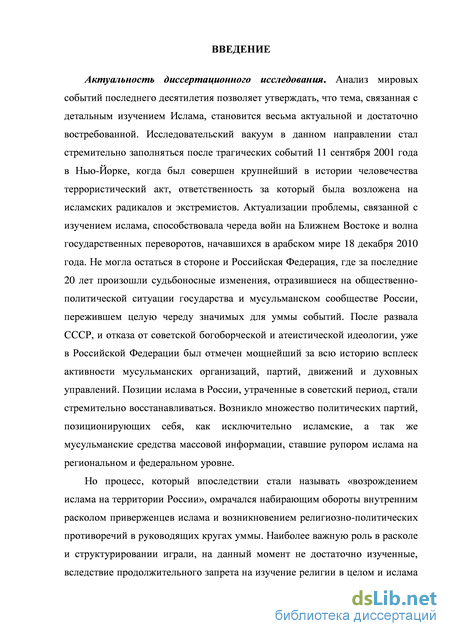 ВВЕДЕНИЕ

Актуальность диссертационного исследования. Анализ мировых событий последнего десятилетия позволяет утверждать, что тема, связанная с детальным изучением Ислама, становится весьма актуальной и достаточно востребованной. Исследовательский вакуум в данном направлении стал стремительно заполняться после трагических событий 11 сентября 2001 года в Нью-Йорке, когда был совершен крупнейший в истории человечества террористический акт, ответственность за который была возложена на исламских радикалов и экстремистов. Актуализации проблемы, связанной с изучением ислама, способствовала череда войн на Ближнем Востоке и волна государственных переворотов, начавшихся в арабском мире 18 декабря 2010 года. Не могла остаться в стороне и Российская Федерация, где за последние 20 лет произошли судьбоносные изменения, отразившиеся на общественно-политической ситуации государства и мусульманском сообществе России, пережившем целую череду значимых для уммы событий. После развала СССР, и отказа от советской богоборческой и атеистической идеологии, уже в Российской Федерации был отмечен мощнейший за всю историю всплеск активности мусульманских организаций, партий, движений и духовных управлений. Позиции ислама в России, утраченные в советский период, стали стремительно восстанавливаться. Возникло множество политических партий, позиционирующих себя, как исключительно исламские, а так же мусульманские средства массовой информации, ставшие рупором ислама на региональном и федеральном уровне.

Но процесс, который впоследствии стали называть «возрождением ислама на территории России», омрачался набирающим обороты внутренним расколом приверженцев ислама и возникновением религиозно-политических противоречий в руководящих кругах уммы. Наиболее важную роль в расколе и структурировании играли, на данный момент не достаточно изученные, вследствие продолжительного запрета на изучение религии в целом и ислама

dsLib.net
библиотека диссертаций